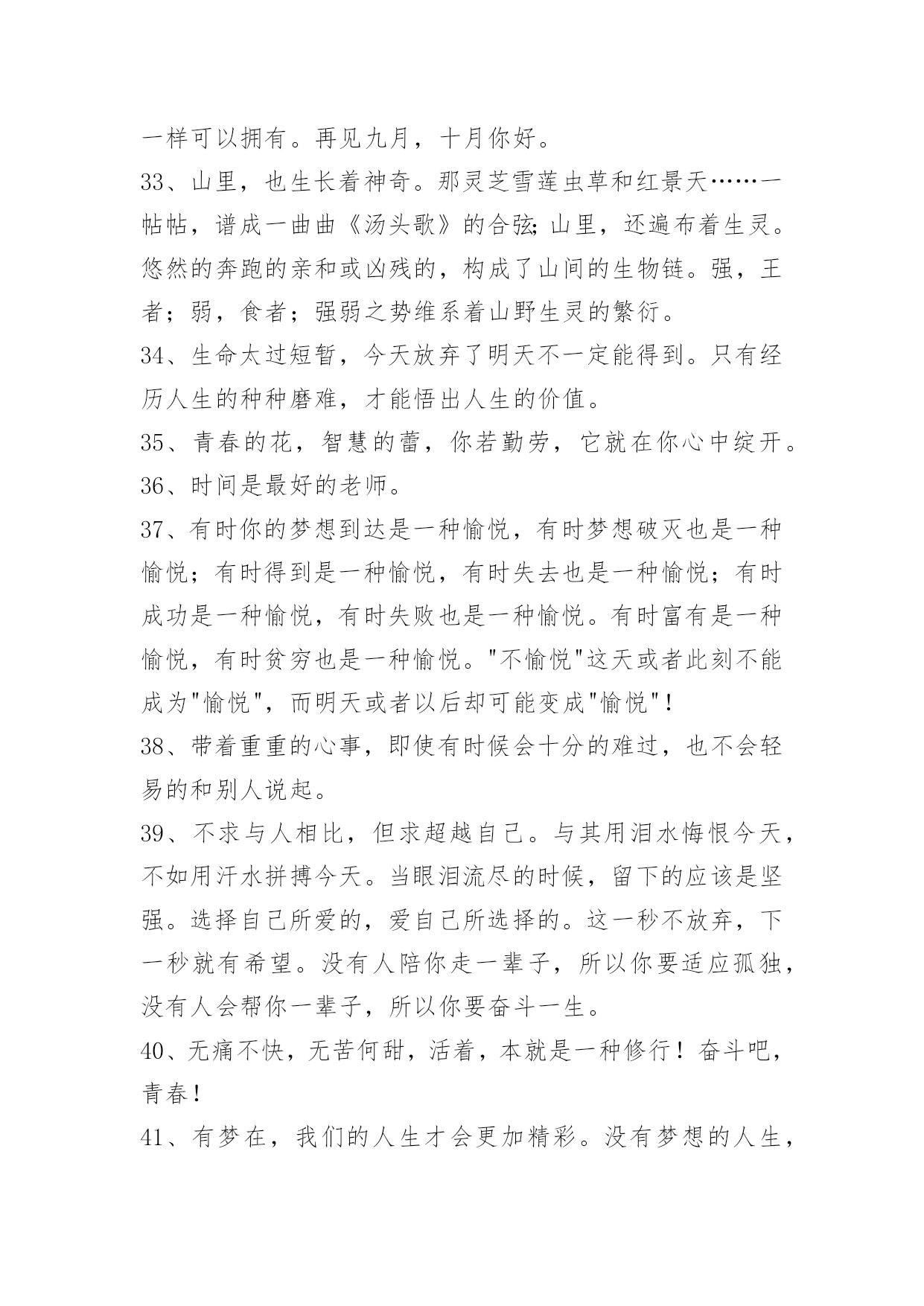 一样可以拥有。再见九月，十月你好。

33、山里，也生长着神奇。那灵芝雪莲虫草和红景天……一帖帖，谱成一曲曲《汤头歌》的合弦;山里，还遍布着生灵。悠然的奔跑的亲和或凶残的，构成了山间的生物链。强，王者；弱，食者；强弱之势维系着山野生灵的繁衍。

34、生命太过短暂，今天放弃了明天不一定能得到。只有经历人生的种种磨难，才能悟出人生的价值。

35、青春的花，智慧的蕾，你若勤劳，它就在你心中绽开。

36、时间是最好的老师。

37、有时你的梦想到达是一种愉悦，有时梦想破灭也是一种愉悦；有时得到是一种愉悦，有时失去也是一种愉悦；有时成功是一种愉悦，有时失败也是一种愉悦。有时富有是一种愉悦，有时贫穷也是一种愉悦。"不愉悦"这天或者此刻不能成为"愉悦"，而明天或者以后却可能变成"愉悦"！

38、带着重重的心事，即使有时候会十分的难过，也不会轻易的和别人说起。

39、不求与人相比，但求超越自己。与其用泪水悔恨今天，不如用汗水拼搏今天。当眼泪流尽的时候，留下的应该是坚强。选择自己所爱的，爱自己所选择的。这一秒不放弃，下一秒就有希望。没有人陪你走一辈子，所以你要适应孤独，没有人会帮你一辈子，所以你要奋斗一生。

40、无痛不快，无苦何甜，活着，本就是一种修行！奋斗吧，青春！

41、有梦在，我们的人生才会更加精彩。没有梦想的人生，